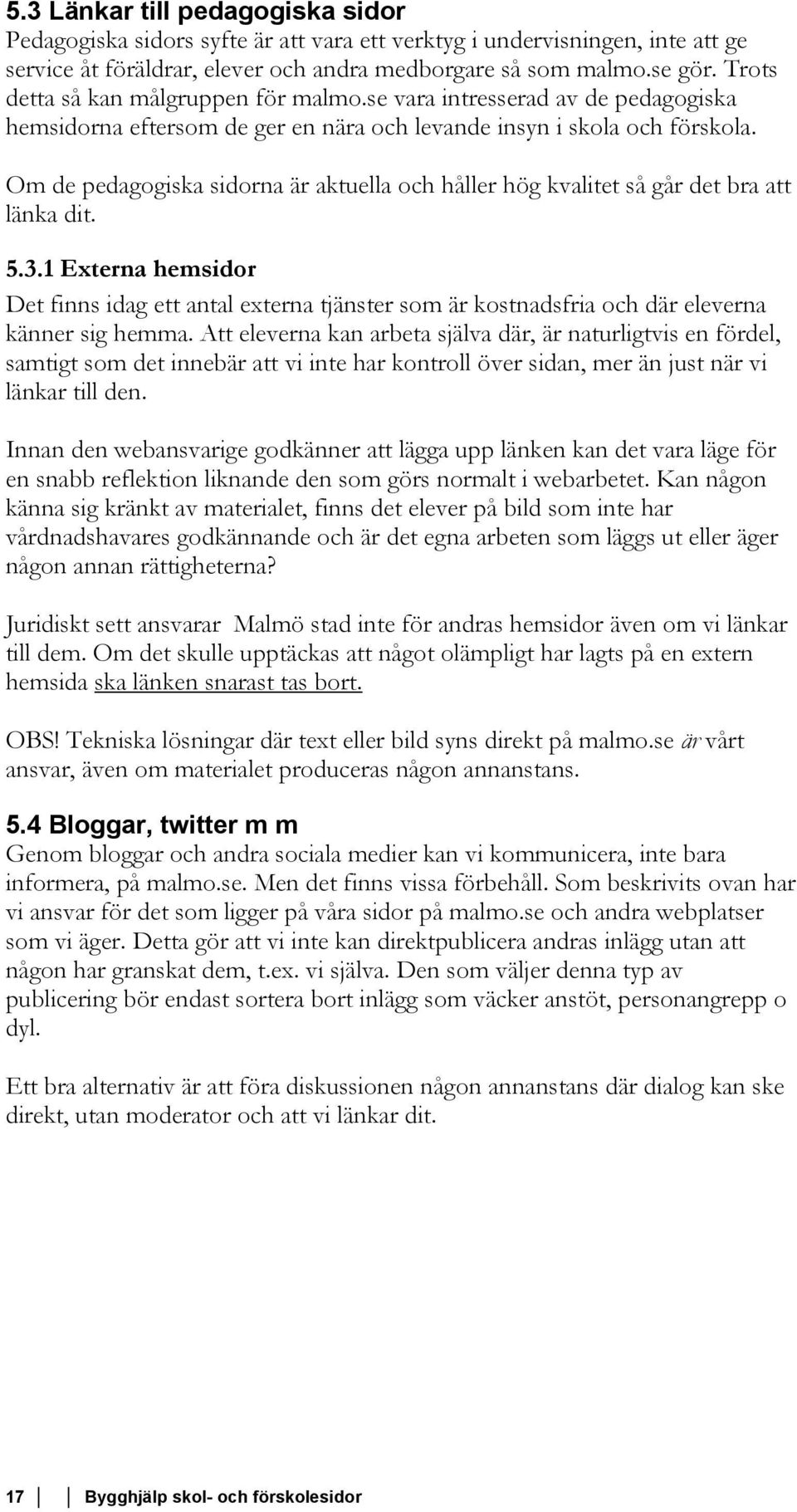 5.3 Länkar till pedagogiska sidor
Pedagogiska sidors syfte är att vara ett verktyg i undervisningen, inte att ge service åt föräldrar, elever och andra medborgare så som malmo.se gör. Trots detta så kan målgruppen för malmo.se vara intresserad av de pedagogiska hemsidorna eftersom de ger en nära och levande insyn i skola och förskola.

Om de pedagogiska sidorna är aktuella och håller hög kvalitet så går det bra att länka dit.

5.3.1 Externa hemsidor
Det finns idag ett antal externa tjänster som är kostnadsfria och där eleverna känner sig hemma. Att eleverna kan arbeta själva där, är naturligtvis en fördel, samtigt som det innebär att vi inte har kontroll över sidan, mer än just när vi länkar till den.

Innan den webansvarige godkänner att lägga upp länken kan det vara läge för en snabb reflektion liknande den som görs normalt i webarbetet. Kan någon känna sig kränkt av materialet, finns det elever på bild som inte har vårdnadshavares godkännande och är det egna arbeten som läggs ut eller äger någon annan rättigheterna?

Juridiskt sett ansvarar Malmö stad inte för andras hemsidor även om vi länkar till dem. Om det skulle upptäckas att något olämpligt har lagts på en extern hemsida ska länken snarast tas bort.

OBS! Tekniska lösningar där text eller bild syns direkt på malmo.se är vårt ansvar, även om materialet produceras någon annanstans.

5.4 Bloggar, twitter m m
Genom bloggar och andra sociala medier kan vi kommunicera, inte bara informera, på malmo.se. Men det finns vissa förbehåll. Som beskrivits ovan har vi ansvar för det som ligger på våra sidor på malmo.se och andra webplatser som vi äger. Detta gör att vi inte kan direktpublicera andras inlägg utan att någon har granskat dem, t.ex. vi själva. Den som väljer denna typ av publicering bör endast sortera bort inlägg som väcker anstöt, personangrepp o dyl.

Ett bra alternativ är att föra diskussionen någon annanstans där dialog kan ske direkt, utan moderator och att vi länkar dit.

17 Bygghjälp skol- och förskolesidor